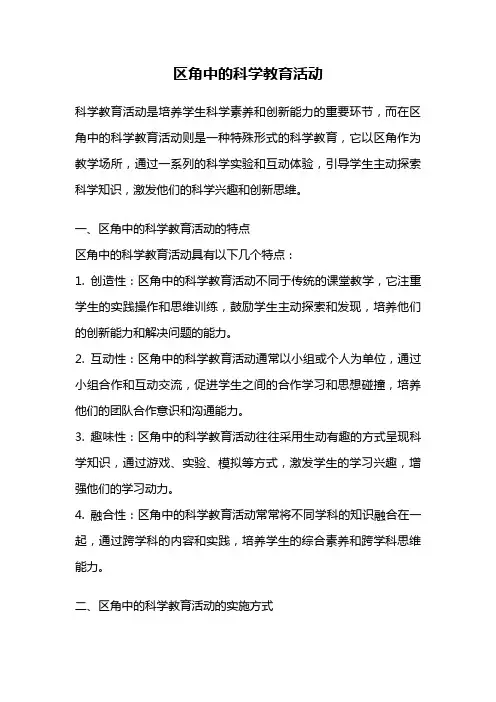 区角中的科学教育活动

科学教育活动是培养学生科学素养和创新能力的重要环节，而在区角中的科学教育活动则是一种特殊形式的科学教育，它以区角作为教学场所，通过一系列的科学实验和互动体验，引导学生主动探索科学知识，激发他们的科学兴趣和创新思维。

一、区角中的科学教育活动的特点

区角中的科学教育活动具有以下几个特点：

1. 创造性：区角中的科学教育活动不同于传统的课堂教学，它注重学生的实践操作和思维训练，鼓励学生主动探索和发现，培养他们的创新能力和解决问题的能力。

2. 互动性：区角中的科学教育活动通常以小组或个人为单位，通过小组合作和互动交流，促进学生之间的合作学习和思想碰撞，培养他们的团队合作意识和沟通能力。

3. 趣味性：区角中的科学教育活动往往采用生动有趣的方式呈现科学知识，通过游戏、实验、模拟等方式，激发学生的学习兴趣，增强他们的学习动力。

4. 融合性：区角中的科学教育活动常常将不同学科的知识融合在一起，通过跨学科的内容和实践，培养学生的综合素养和跨学科思维能力。

二、区角中的科学教育活动的实施方式